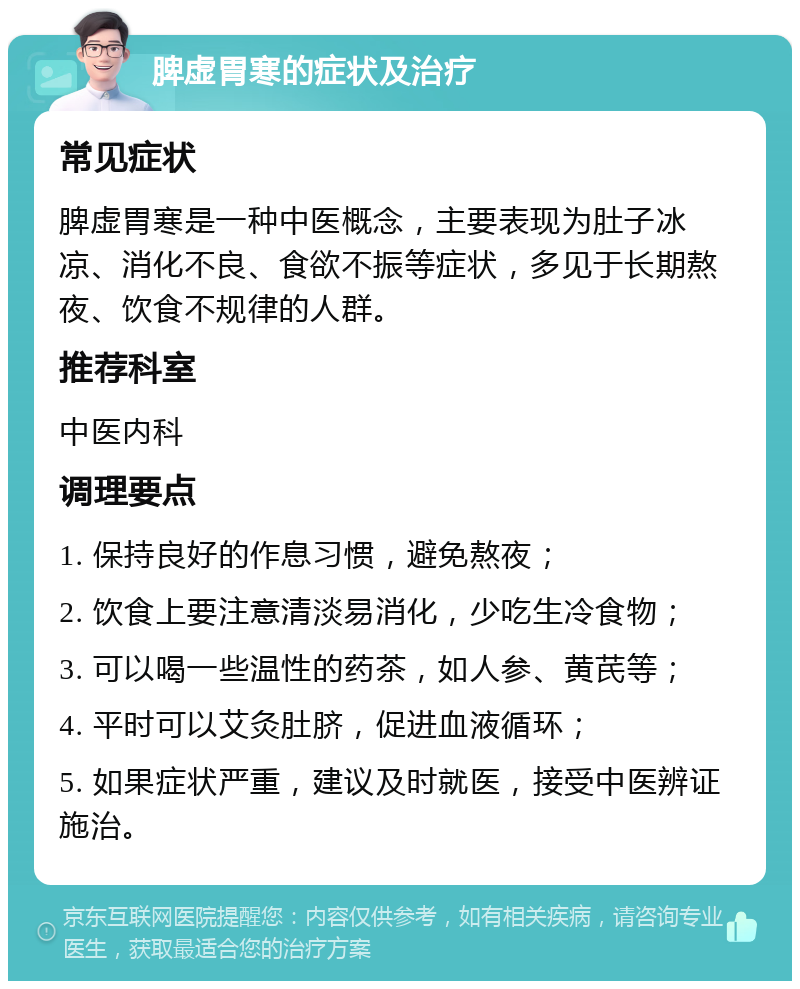 脾虚胃寒的症状及治疗

常见症状

脾虚胃寒是一种中医概念，主要表现为肚子冰凉、消化不良、食欲不振等症状，多见于长期熬夜、饮食不规律的人群。

推荐科室

中医内科

调理要点

1. 保持良好的作息习惯，避免熬夜；

2. 饮食上要注意清淡易消化，少吃生冷食物；

3. 可以喝一些温性的药茶，如人参、黄芪等；

4. 平时可以艾灸肚脐，促进血液循环；

5. 如果症状严重，建议及时就医，接受中医辨证施治。

京东互联网医院提醒您：内容仅供参考，如有相关疾病，请咨询专业医生，获取最适合您的治疗方案